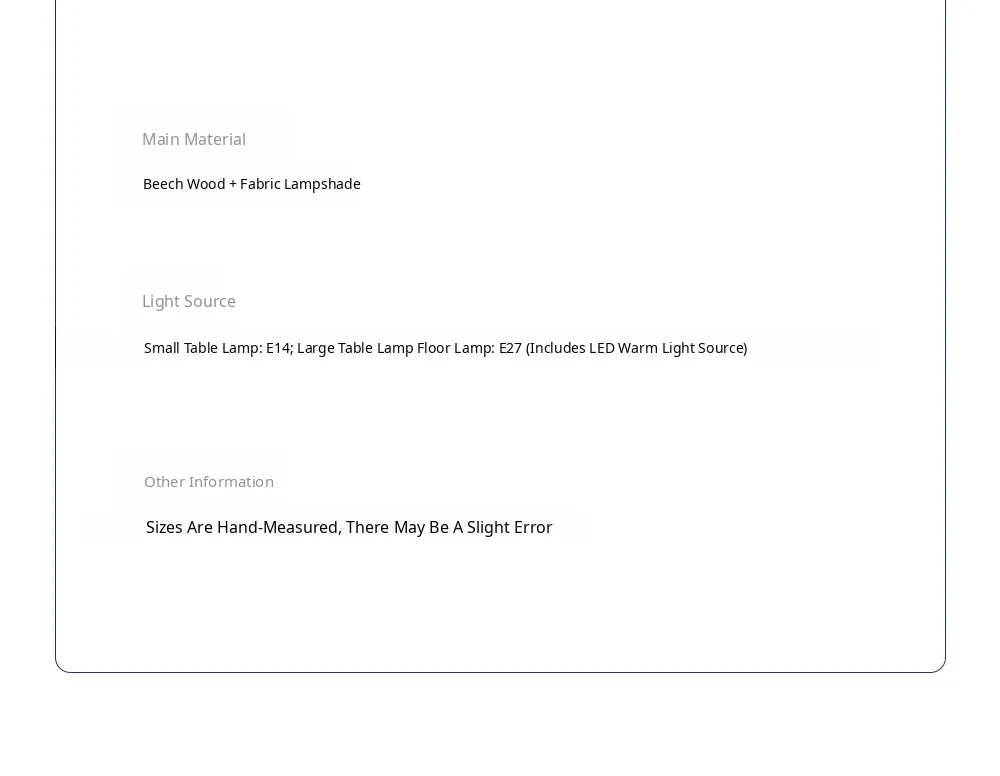 Main Material

Beech Wood + Fabric Lampshade

Light Source

Small Table Lamp: E14; Large Table Lamp Floor Lamp: E27 (Includes LED Warm Light Source)

Other Information

Sizes Are Hand-Measured, There May Be A Slight Error